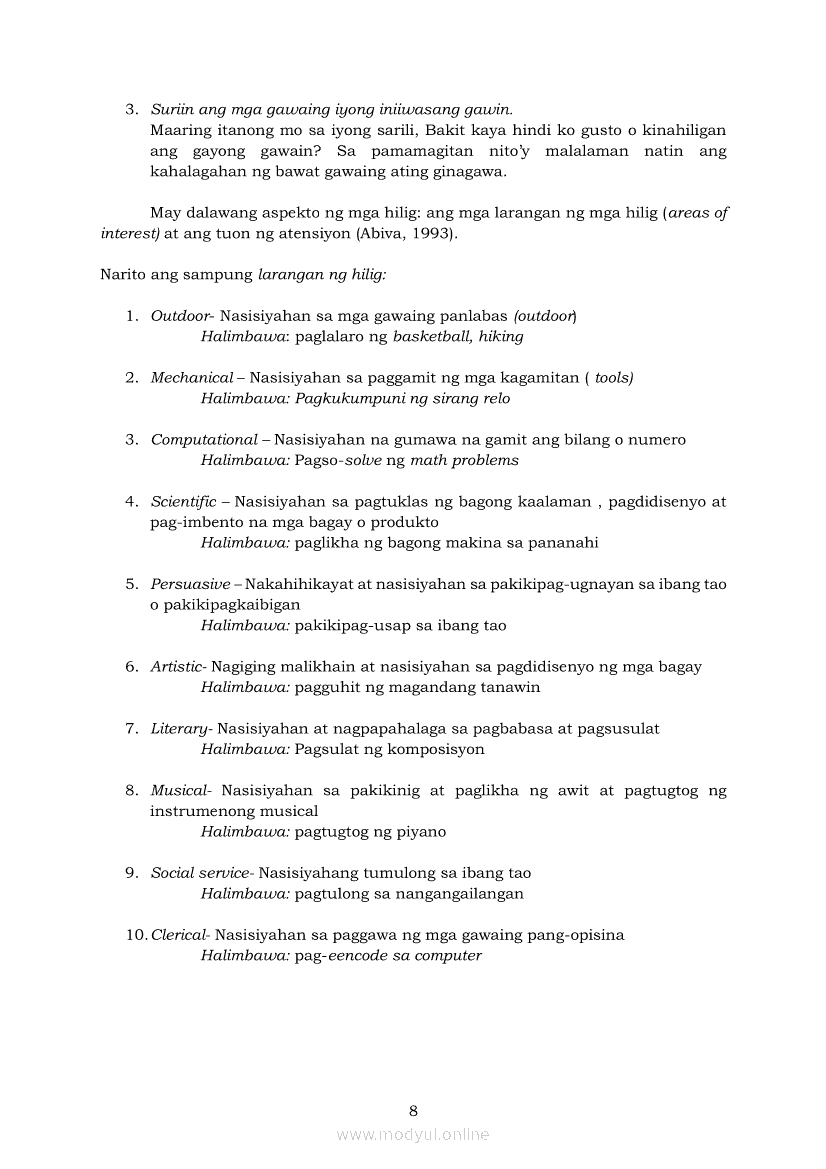 3. Suriin ang mga gawaing iyong iniiwasang gawin.
Maaring itanong mo sa iyong sarili, Bakit kaya hindi ko gusto o kinahiligan ang gayong gawain? Sa pamamagitan nito'y malalaman natin ang kahalagahan ng bawat gawaing ating ginagawa.

May dalawang aspekto ng mga hilig: ang mga larangan ng mga hilig (areas of interest) at ang tuon ng atensiyon (Abiva, 1993).

Narito ang sampung larangan ng hilig:

1. Outdoor- Nasisiyahan sa mga gawaing panlabas (outdoor)
Halimbawa: paglalaro ng basketball, hiking

2. Mechanical – Nasisiyahan sa paggamit ng mga kagamitan ( tools)
Halimbawa: Pagkukumpuni ng sirang relo

3. Computational – Nasisiyahan na gumawa na gamit ang bilang o numero
Halimbawa: Pagso-solve ng math problems

4. Scientific – Nasisiyahan sa pagtuklas ng bagong kaalaman , pagdidisenyo at pag-imbento na mga bagay o produkto
Halimbawa: paglikha ng bagong makina sa pananahi

5. Persuasive – Nakahihikayat at nasisiyahan sa pakikipag-ugnayan sa ibang tao o pakikipagkaibigan
Halimbawa: pakikipag-usap sa ibang tao

6. Artistic- Nagiging malikhain at nasisiyahan sa pagdidisenyo ng mga bagay
Halimbawa: pagguhit ng magandang tanawin

7. Literary- Nasisiyahan at nagpapahalaga sa pagbabasa at pagsusulat
Halimbawa: Pagsulat ng komposisyon

8. Musical- Nasisiyahan sa pakikinig at paglikha ng awit at pagtugtog ng instrumenong musical
Halimbawa: pagtugtog ng piyano

9. Social service- Nasisiyahang tumulong sa ibang tao
Halimbawa: pagtulong sa nangangailangan

10. Clerical- Nasisiyahan sa paggawa ng mga gawaing pang-opisina
Halimbawa: pag-eencode sa computer

8
www.modyul.online